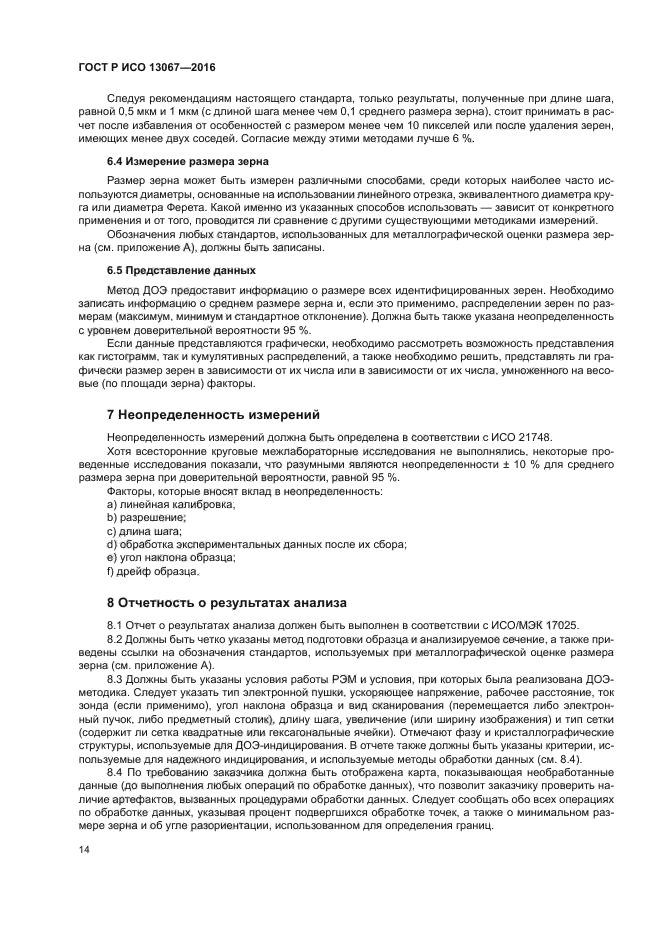 ГОСТ Р ИСО 13067—2016

Следуя рекомендациям настоящего стандарта, только результаты, полученные при длине шага, равной 0,5 мкм и 1 мкм (с длиной шага менее чем 0,1 среднего размера зерна), стоит принимать в расчет после избавления от особенностей с размером менее чем 10 пикселей или после удаления зерен, имеющих менее двух соседей. Согласие между этими методами лучше 6 %.

6.4 Измерение размера зерна

Размер зерна может быть измерен различными способами, среди которых наиболее часто используются диаметры, основанные на использовании линейного отрезка, эквивалентного диаметра круга или диаметра Ферета. Какой именно из указанных способов использовать — зависит от конкретного применения и от того, проводится ли сравнение с другими существующими методиками измерений.

Обозначения любых стандартов, использованных для металлографической оценки размера зерна (см. приложение А), должны быть записаны.

6.5 Представление данных

Метод ДОЭ предоставит информацию о размере всех идентифицированных зерен. Необходимо записать информацию о среднем размере зерна и, если это применимо, распределении зерен по размерам (максимум, минимум и стандартное отклонение). Должна быть также указана неопределенность с уровнем доверительной вероятности 95 %.

Если данные представляются графически, необходимо рассмотреть возможность представления как гистограмм, так и кумулятивных распределений, а также необходимо решить, представлять ли графически размер зерен в зависимости от их числа или в зависимости от их числа, умноженного на весовые (по площади зерна) факторы.

7 Неопределенность измерений

Неопределенность измерений должна быть определена в соответствии с ИСО 21748.

Хотя всесторонние круговые межлабораторные исследования не выполнялись, некоторые проведенные исследования показали, что разумными являются неопределенности ± 10 % для среднего размера зерна при доверительной вероятности, равной 95 %.

Факторы, которые вносят вклад в неопределенность:
a) линейная калибровка,
b) разрешение;
c) длина шага;
d) обработка экспериментальных данных после их сбора;
e) угол наклона образца;
f) дрейф образца.

8 Отчетность о результатах анализа

8.1 Отчет о результатах анализа должен быть выполнен в соответствии с ИСО/МЭК 17025.

8.2 Должны быть четко указаны метод подготовки образца и анализируемое сечение, а также приведены ссылки на обозначения стандартов, используемых при металлографической оценке размера зерна (см. приложение А).

8.3 Должны быть указаны условия работы РЭМ и условия, при которых была реализована ДОЭ-методика. Следует указать тип электронной пушки, ускоряющее напряжение, рабочее расстояние, ток зонда (если применимо), угол наклона образца и вид сканирования (перемещается либо электронный пучок, либо предметный столик), длину шага, увеличение (или ширину изображения) и тип сетки (содержит ли сетка квадратные или гексагональные ячейки). Отмечают фазу и кристаллографические структуры, используемые для ДОЭ-индицирования. В отчете также должны быть указаны критерии, используемые для надежного индицирования, и используемые методы обработки данных (см. 8.4).

8.4 По требованию заказчика должна быть отображена карта, показывающая необработанные данные (до выполнения любых операций по обработке данных), что позволит заказчику проверить наличие артефактов, вызванных процедурами обработки данных. Следует сообщать обо всех операциях по обработке данных, указывая процент подвергшихся обработке точек, а также о минимальном размере зерна и об угле разориентации, использованном для определения границ.

14